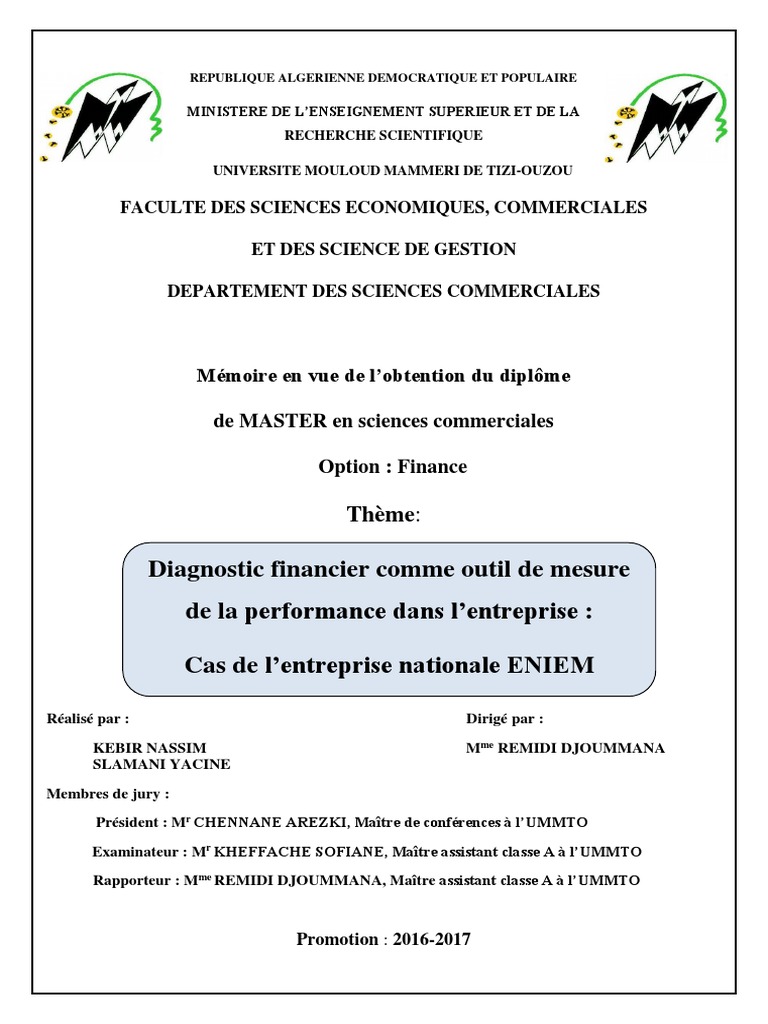 REPUBLIQUE ALGERIENNE DEMOCRATIQUE ET POPULAIRE

MINISTERE DE L'ENSEIGNEMENT SUPERIEUR ET DE LA RECHERCHE SCIENTIFIQUE

UNIVERSITE MOULOUD MAMMERI DE TIZI-OUZOU

FACULTE DES SCIENCES ECONOMIQUES, COMMERCIALES

ET DES SCIENCE DE GESTION

DEPARTEMENT DES SCIENCES COMMERCIALES

Mémoire en vue de l'obtention du diplôme

de MASTER en sciences commerciales

Option : Finance

Thème:

Diagnostic financier comme outil de mesure de la performance dans l'entreprise :

Cas de l'entreprise nationale ENIEM

Réalisé par :

KEBIR NASSIM
SLAMANI YACINE

Dirigé par :

M$^{me}$ REMIDI DJOUMMANA

Membres de jury :

Président : M$^{r}$ CHENNANE AREZKI, Maître de conférences à l'UMMTO

Examinateur : M$^{r}$ KHEFFACHE SOFIANE, Maître assistant classe A à l'UMMTO

Rapporteur : M$^{me}$ REMIDI DJOUMMANA, Maître assistant classe A à l'UMMTO

Promotion : 2016-2017